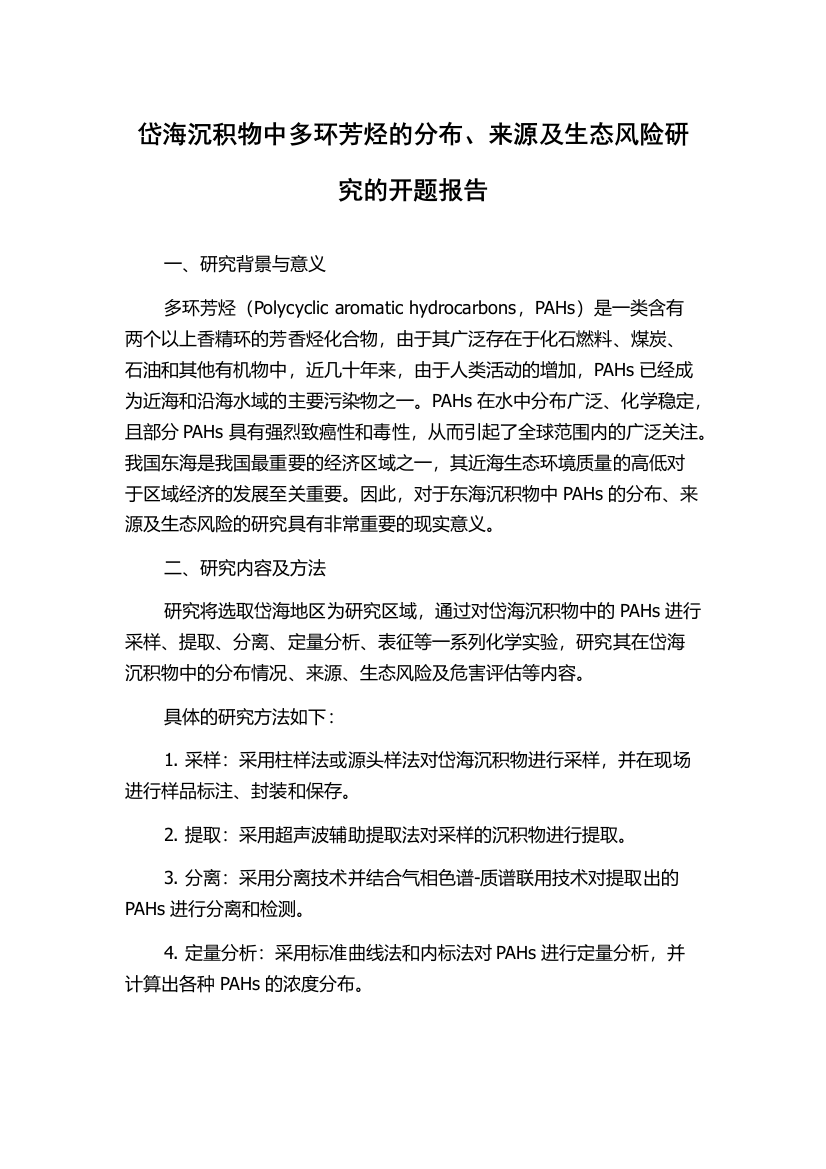 岱海沉积物中多环芳烃的分布、来源及生态风险研究的开题报告

一、研究背景与意义

多环芳烃（Polycyclic aromatic hydrocarbons，PAHs）是一类含有两个以上香精环的芳香烃化合物，由于其广泛存在于化石燃料、煤炭、石油和其他有机物中，近几十年来，由于人类活动的增加，PAHs 已经成为近海和沿海水域的主要污染物之一。PAHs 在水中分布广泛、化学稳定，且部分 PAHs 具有强烈致癌性和毒性，从而引起了全球范围内的广泛关注。我国东海是我国最重要的经济区域之一，其近海生态环境质量的高低对于区域经济的发展至关重要。因此，对于东海沉积物中 PAHs 的分布、来源及生态风险的研究具有非常重要的现实意义。

二、研究内容及方法

研究将选取岱海地区为研究区域，通过对岱海沉积物中的 PAHs 进行采样、提取、分离、定量分析、表征等一系列化学实验，研究其在岱海沉积物中的分布情况、来源、生态风险及危害评估等内容。

具体的研究方法如下：

1. 采样：采用柱样法或源头样法对岱海沉积物进行采样，并在现场进行样品标注、封装和保存。

2. 提取：采用超声波辅助提取法对采样的沉积物进行提取。

3. 分离：采用分离技术并结合气相色谱-质谱联用技术对提取出的 PAHs 进行分离和检测。

4. 定量分析：采用标准曲线法和内标法对 PAHs 进行定量分析，并计算出各种 PAHs 的浓度分布。